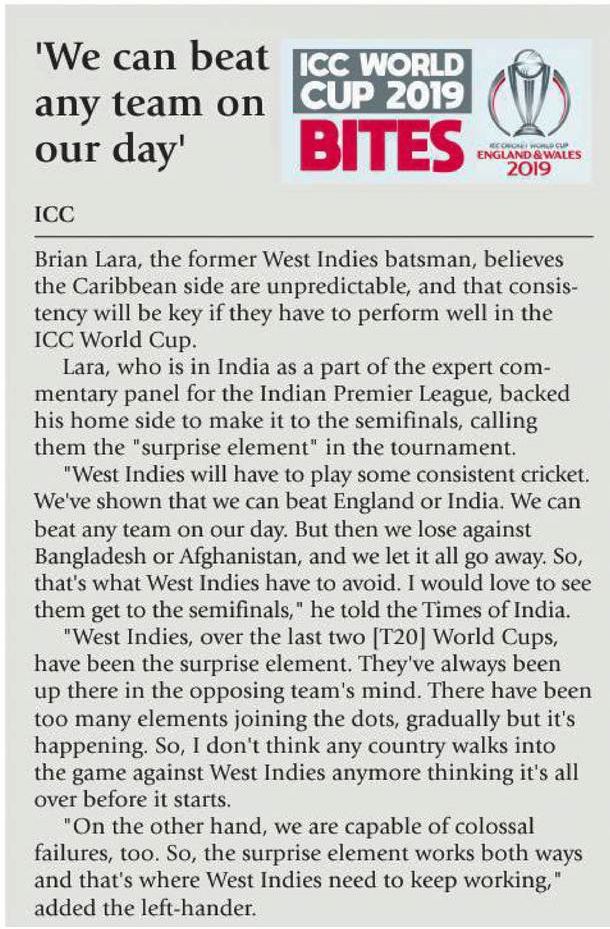 'We can beat any team on our day'

ICC WORLD CUP 2019 BITES

ICC CRICKET WORLD CUP
ENGLAND & WALES 2019

ICC

Brian Lara, the former West Indies batsman, believes the Caribbean side are unpredictable, and that consistency will be key if they have to perform well in the ICC World Cup.

Lara, who is in India as a part of the expert commentary panel for the Indian Premier League, backed his home side to make it to the semifinals, calling them the "surprise element" in the tournament.

"West Indies will have to play some consistent cricket. We've shown that we can beat England or India. We can beat any team on our day. But then we lose against Bangladesh or Afghanistan, and we let it all go away. So, that's what West Indies have to avoid. I would love to see them get to the semifinals," he told the Times of India.

"West Indies, over the last two [T20] World Cups, have been the surprise element. They've always been up there in the opposing team's mind. There have been too many elements joining the dots, gradually but it's happening. So, I don't think any country walks into the game against West Indies anymore thinking it's all over before it starts.

"On the other hand, we are capable of colossal failures, too. So, the surprise element works both ways and that's where West Indies need to keep working," added the left-hander.